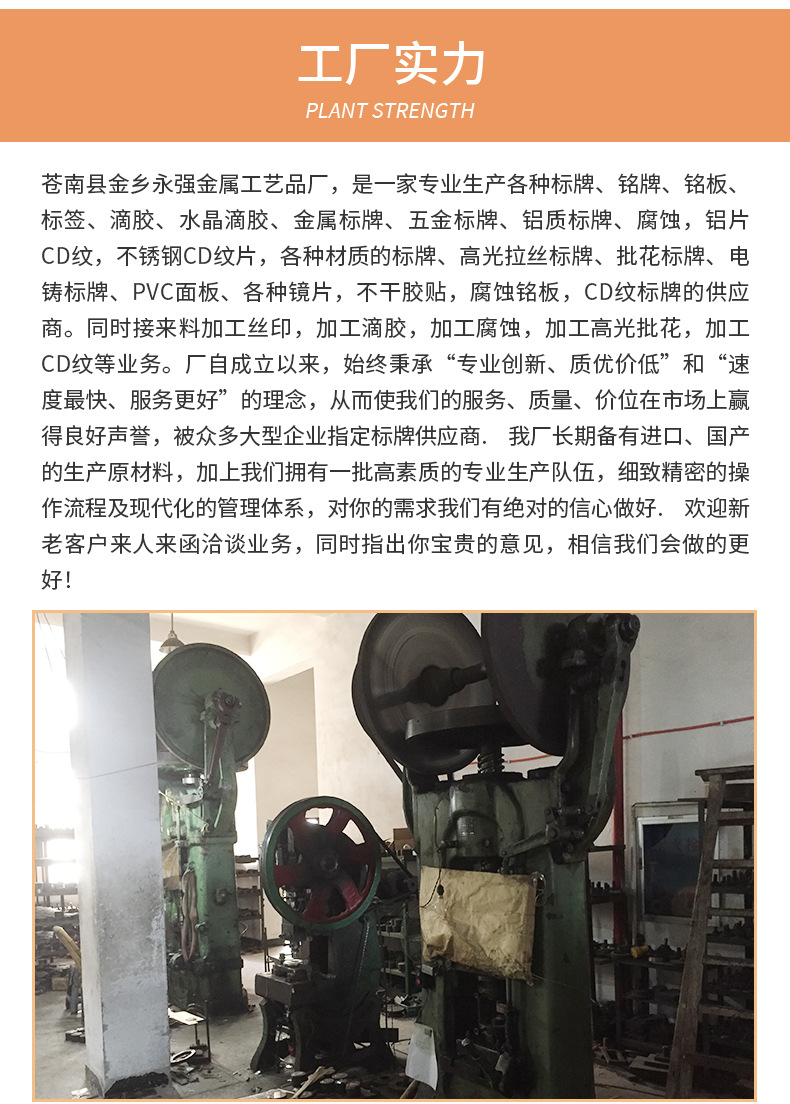 工厂实力
PLANT STRENGTH

苍南县金乡永强金属工艺品厂，是一家专业生产各种标牌、铭牌、铭板、标签、滴胶、水晶滴胶、金属标牌、五金标牌、铝质标牌、腐蚀，铝片CD纹，不锈钢CD纹片，各种材质的标牌、高光拉丝标牌、批花标牌、电铸标牌、PVC面板、各种镜片，不干胶贴，腐蚀铭板，CD纹标牌的供应商。同时接来料加工丝印，加工滴胶，加工腐蚀，加工高光批花，加工CD纹等业务。厂自成立以来，始终秉承“专业创新、质优价低”和“速度最快、服务更好”的理念，从而使我们的服务、质量、价位在市场上赢得良好声誉，被众多大型企业指定标牌供应商. 我厂长期备有进口、国产的生产原材料，加上我们拥有一批高素质的专业生产队伍，细致精密的操作流程及现代化的管理体系，对你的需求我们有绝对的信心做好. 欢迎新老客户来人来函洽谈业务，同时指出你宝贵的意见，相信我们会做的更好！